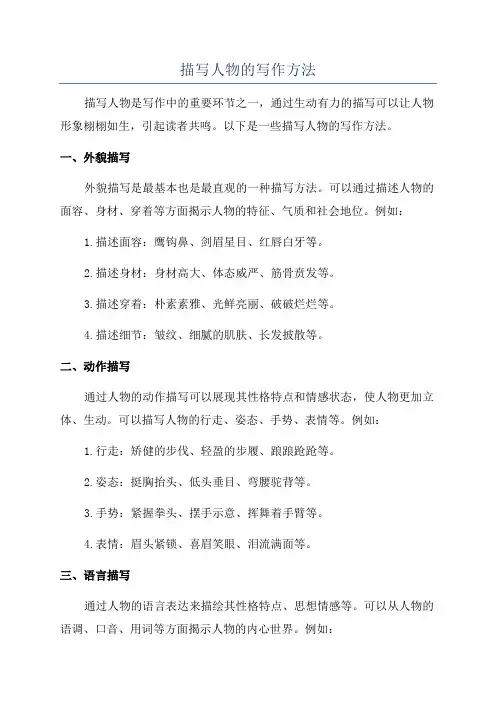 描写人物的写作方法

描写人物是写作中的重要环节之一，通过生动有力的描写可以让人物形象栩栩如生，引起读者共鸣。以下是一些描写人物的写作方法。

一、外貌描写

外貌描写是最基本也是最直观的一种描写方法。可以通过描述人物的面容、身材、穿着等方面揭示人物的特征、气质和社会地位。例如：

1. 描述面容：鹰钩鼻、剑眉星目、红唇白牙等。

2. 描述身材：身材高大、体态威严、筋骨贲发等。

3. 描述穿着：朴素素雅、光鲜亮丽、破破烂烂等。

4. 描述细节：皱纹、细腻的肌肤、长发披散等。

二、动作描写

通过人物的动作描写可以展现其性格特点和情感状态，使人物更加立体、生动。可以描写人物的行走、姿态、手势、表情等。例如：

1. 行走：矫健的步伐、轻盈的步履、踉踉跄跄等。

2. 姿态：挺胸抬头、低头垂目、弯腰驼背等。

3. 手势：紧握拳头、摆手示意、挥舞着手臂等。

4. 表情：眉头紧锁、喜眉笑眼、泪流满面等。

三、语言描写

通过人物的语言表达来描绘其性格特点、思想情感等。可以从人物的语调、口音、用词等方面揭示人物的内心世界。例如：